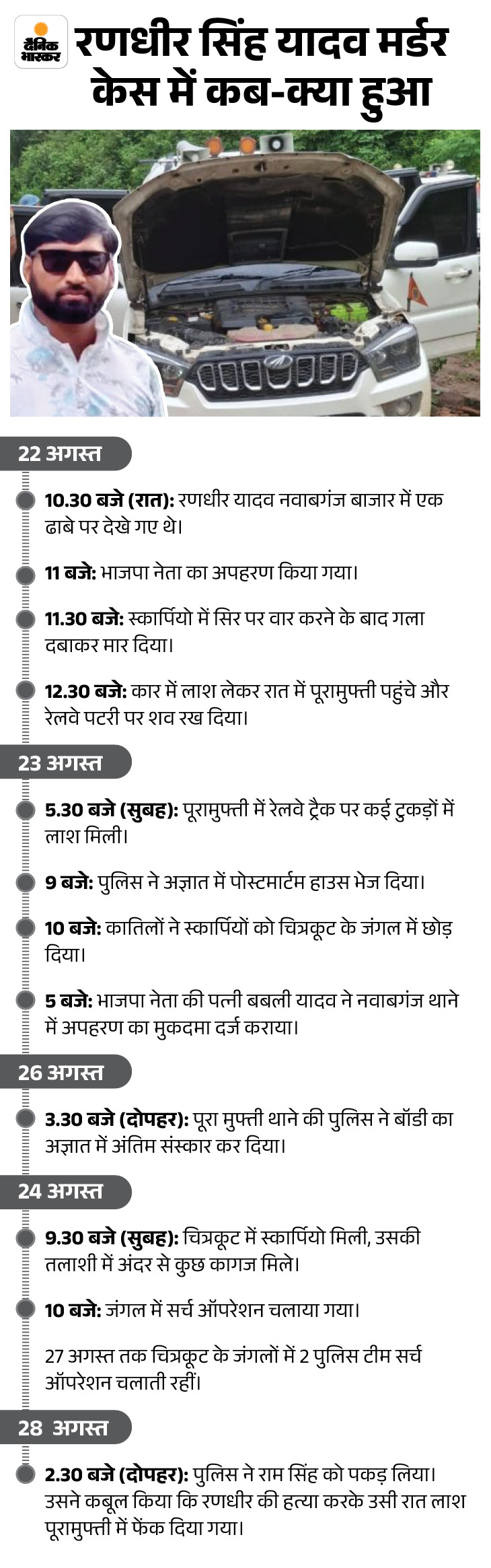 दैनिक भास्कर

रणधीर सिंह यादव मर्डर केस में कब-क्या हुआ

22 अगस्त

10.30 बजे (रात): रणधीर यादव नवाबगंज बाजार में एक ढाबे पर देखे गए थे।

11 बजे: भाजपा नेता का अपहरण किया गया।

11.30 बजे: स्कार्पियो में सिर पर वार करने के बाद गला दबाकर मार दिया।

12.30 बजे: कार में लाश लेकर रात में पूरामुफ्ती पहुंचे और रेलवे पटरी पर शव रख दिया।

23 अगस्त

5.30 बजे (सुबह): पूरामुफ्ती में रेलवे ट्रैक पर कई टुकड़ों में लाश मिली।

9 बजे: पुलिस ने अज्ञात में पोस्टमार्टम हाउस भेज दिया।

10 बजे: कातिलों ने स्कार्पियों को चित्रकूट के जंगल में छोड़ दिया।

5 बजे: भाजपा नेता की पत्नी बबली यादव ने नवाबगंज थाने में अपहरण का मुकदमा दर्ज कराया।

26 अगस्त

3.30 बजे (दोपहर): पूरा मुफ्ती थाने की पुलिस ने बॉडी का अज्ञात में अंतिम संस्कार कर दिया।

24 अगस्त

9.30 बजे (सुबह): चित्रकूट में स्कार्पियो मिली, उसकी तलाशी में अंदर से कुछ कागज मिले।

10 बजे: जंगल में सर्च ऑपरेशन चलाया गया।

27 अगस्त तक चित्रकूट के जंगलों में 2 पुलिस टीम सर्च ऑपरेशन चलाती रहीं।

28 अगस्त

2.30 बजे (दोपहर): पुलिस ने राम सिंह को पकड़ लिया। उसने कबूल किया कि रणधीर की हत्या करके उसी रात लाश पूरामुफ्ती में फेंक दिया गया।